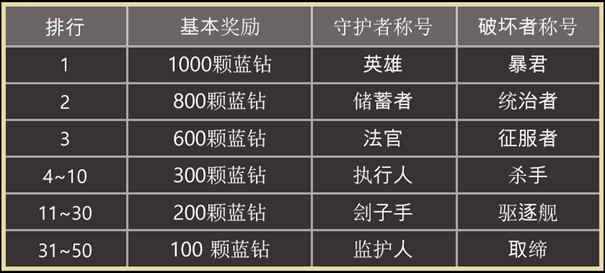 | 排行 | 基本奖励 | 守护者称号 | 破坏者称号 |
|---|---|---|---|
| 1 | 1000颗蓝钻 | 英雄 | 暴君 |
| 2 | 800颗蓝钻 | 储蓄者 | 统治者 |
| 3 | 600颗蓝钻 | 法官 | 征服者 |
| 4~10 | 300颗蓝钻 | 执行人 | 杀手 |
| 11~30 | 200颗蓝钻 | 刽子手 | 驱逐舰 |
| 31~50 | 100 颗蓝钻 | 监护人 | 取缔 |